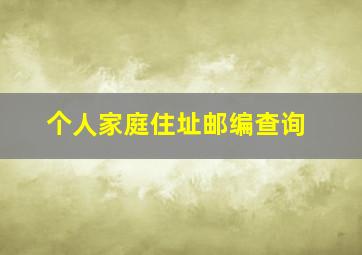 个人家庭住址邮编查询